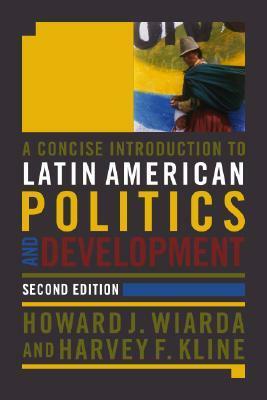 A CONCISE INTRODUCTION TO
LATIN AMERICAN
POLITICS
AND DEVELOPMENT

SECOND EDITION

HOWARD J. WIARDA
AND HARVEY F. KLINE